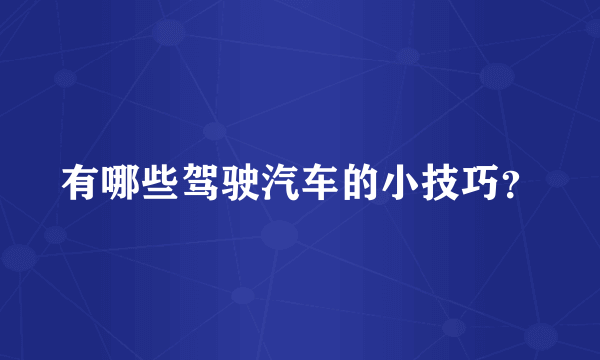 有哪些驾驶汽车的小技巧？